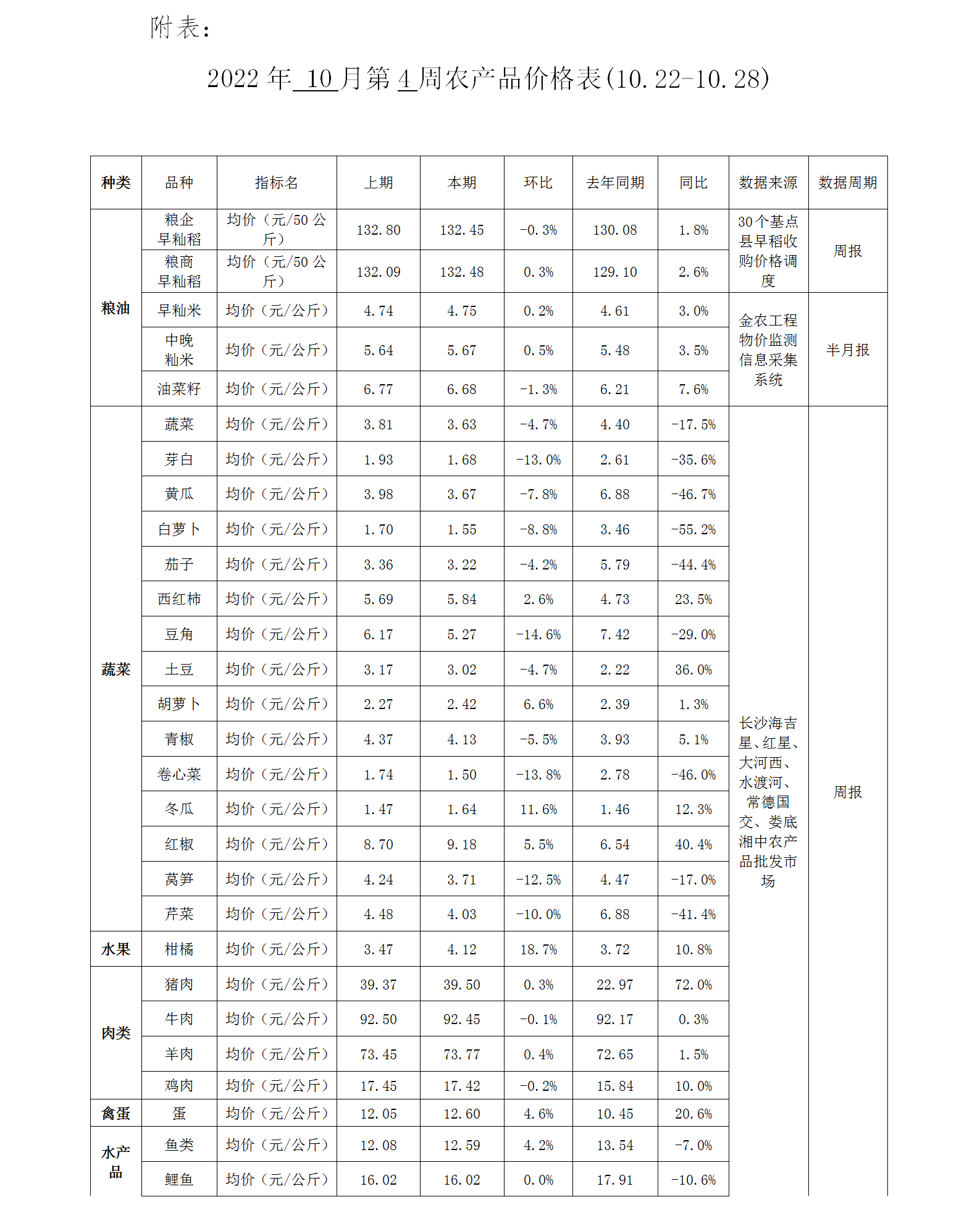 附表：

2022 年 10 月第 4 周农产品价格表(10.22-10.28)

| 种类 | 品种 | 指标名 | 上期 | 本期 | 环比 | 去年同期 | 同比 | 数据来源 | 数据周期 |
|---|---|---|---|---|---|---|---|---|---|
| 粮油 | 粮企早籼稻 | 均价（元/50 公斤） | 132.80 | 132.45 | -0.3% | 130.08 | 1.8% | 30个基点县早稻收购价格调度 | 周报 |
| | 粮商早籼稻 | 均价（元/50 公斤） | 132.09 | 132.48 | 0.3% | 129.10 | 2.6% | | |
| | 早籼米 | 均价（元/公斤） | 4.74 | 4.75 | 0.2% | 4.61 | 3.0% | 金农工程物价监测信息采集系统 | 半月报 |
| | 中晚籼米 | 均价（元/公斤） | 5.64 | 5.67 | 0.5% | 5.48 | 3.5% | | |
| | 油菜籽 | 均价（元/公斤） | 6.77 | 6.68 | -1.3% | 6.21 | 7.6% | | |
| 蔬菜 | 蔬菜 | 均价（元/公斤） | 3.81 | 3.63 | -4.7% | 4.40 | -17.5% | 长沙海吉星、红星、大河西、水渡河、常德国交、娄底湘中农产品批发市场 | 周报 |
| | 芽白 | 均价（元/公斤） | 1.93 | 1.68 | -13.0% | 2.61 | -35.6% | | |
| | 黄瓜 | 均价（元/公斤） | 3.98 | 3.67 | -7.8% | 6.88 | -46.7% | | |
| | 白萝卜 | 均价（元/公斤） | 1.70 | 1.55 | -8.8% | 3.46 | -55.2% | | |
| | 茄子 | 均价（元/公斤） | 3.36 | 3.22 | -4.2% | 5.79 | -44.4% | | |
| | 西红柿 | 均价（元/公斤） | 5.69 | 5.84 | 2.6% | 4.73 | 23.5% | | |
| | 豆角 | 均价（元/公斤） | 6.17 | 5.27 | -14.6% | 7.42 | -29.0% | | |
| | 土豆 | 均价（元/公斤） | 3.17 | 3.02 | -4.7% | 2.22 | 36.0% | | |
| | 胡萝卜 | 均价（元/公斤） | 2.27 | 2.42 | 6.6% | 2.39 | 1.3% | | |
| | 青椒 | 均价（元/公斤） | 4.37 | 4.13 | -5.5% | 3.93 | 5.1% | | |
| | 卷心菜 | 均价（元/公斤） | 1.74 | 1.50 | -13.8% | 2.78 | -46.0% | | |
| | 冬瓜 | 均价（元/公斤） | 1.47 | 1.64 | 11.6% | 1.46 | 12.3% | | |
| | 红椒 | 均价（元/公斤） | 8.70 | 9.18 | 5.5% | 6.54 | 40.4% | | |
| | 莴笋 | 均价（元/公斤） | 4.24 | 3.71 | -12.5% | 4.47 | -17.0% | | |
| | 芹菜 | 均价（元/公斤） | 4.48 | 4.03 | -10.0% | 6.88 | -41.4% | | |
| 水果 | 柑橘 | 均价（元/公斤） | 3.47 | 4.12 | 18.7% | 3.72 | 10.8% | | |
| 肉类 | 猪肉 | 均价（元/公斤） | 39.37 | 39.50 | 0.3% | 22.97 | 72.0% | | |
| | 牛肉 | 均价（元/公斤） | 92.50 | 92.45 | -0.1% | 92.17 | 0.3% | | |
| | 羊肉 | 均价（元/公斤） | 73.45 | 73.77 | 0.4% | 72.65 | 1.5% | | |
| | 鸡肉 | 均价（元/公斤） | 17.45 | 17.42 | -0.2% | 15.84 | 10.0% | | |
| 禽蛋 | 蛋 | 均价（元/公斤） | 12.05 | 12.60 | 4.6% | 10.45 | 20.6% | | |
| 水产品 | 鱼类 | 均价（元/公斤） | 12.08 | 12.59 | 4.2% | 13.54 | -7.0% | | |
| | 鲤鱼 | 均价（元/公斤） | 16.02 | 16.02 | 0.0% | 17.91 | -10.6% | | |